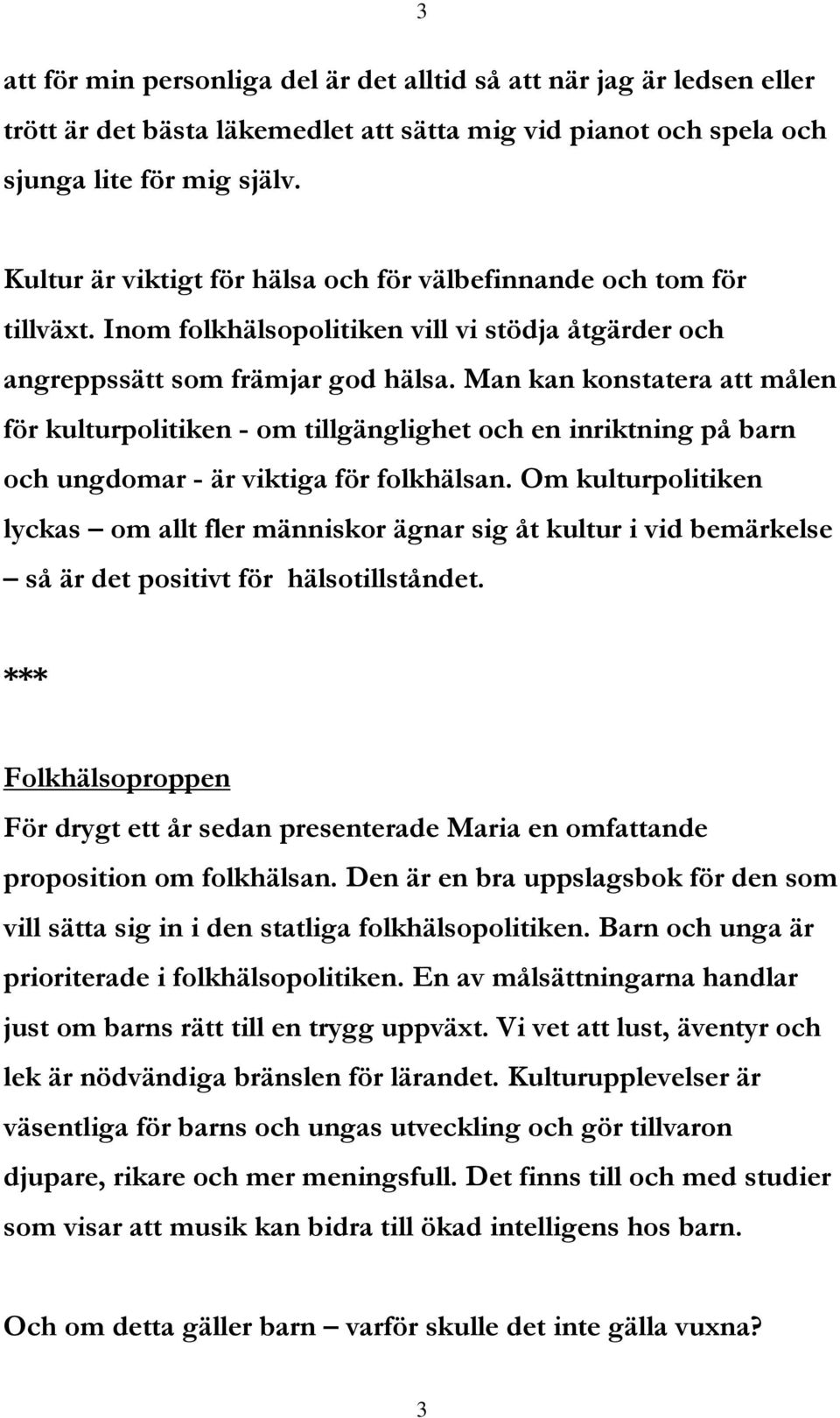 3

att för min personliga del är det alltid så att när jag är ledsen eller trött är det bästa läkemedlet att sätta mig vid pianot och spela och sjunga lite för mig själv.

Kultur är viktigt för hälsa och för välbefinnande och tom för tillväxt. Inom folkhälsopolitiken vill vi stödja åtgärder och angreppssätt som främjar god hälsa. Man kan konstatera att målen för kulturpolitiken - om tillgänglighet och en inriktning på barn och ungdomar - är viktiga för folkhälsan. Om kulturpolitiken lyckas – om allt fler människor ägnar sig åt kultur i vid bemärkelse – så är det positivt för hälsotillståndet.

***

Folkhälsoproppen

För drygt ett år sedan presenterade Maria en omfattande proposition om folkhälsan. Den är en bra uppslagsbok för den som vill sätta sig in i den statliga folkhälsopolitiken. Barn och unga är prioriterade i folkhälsopolitiken. En av målsättningarna handlar just om barns rätt till en trygg uppväxt. Vi vet att lust, äventyr och lek är nödvändiga bränslen för lärandet. Kulturupplevelser är väsentliga för barns och ungas utveckling och gör tillvaron djupare, rikare och mer meningsfull. Det finns till och med studier som visar att musik kan bidra till ökad intelligens hos barn.

Och om detta gäller barn – varför skulle det inte gälla vuxna?

3